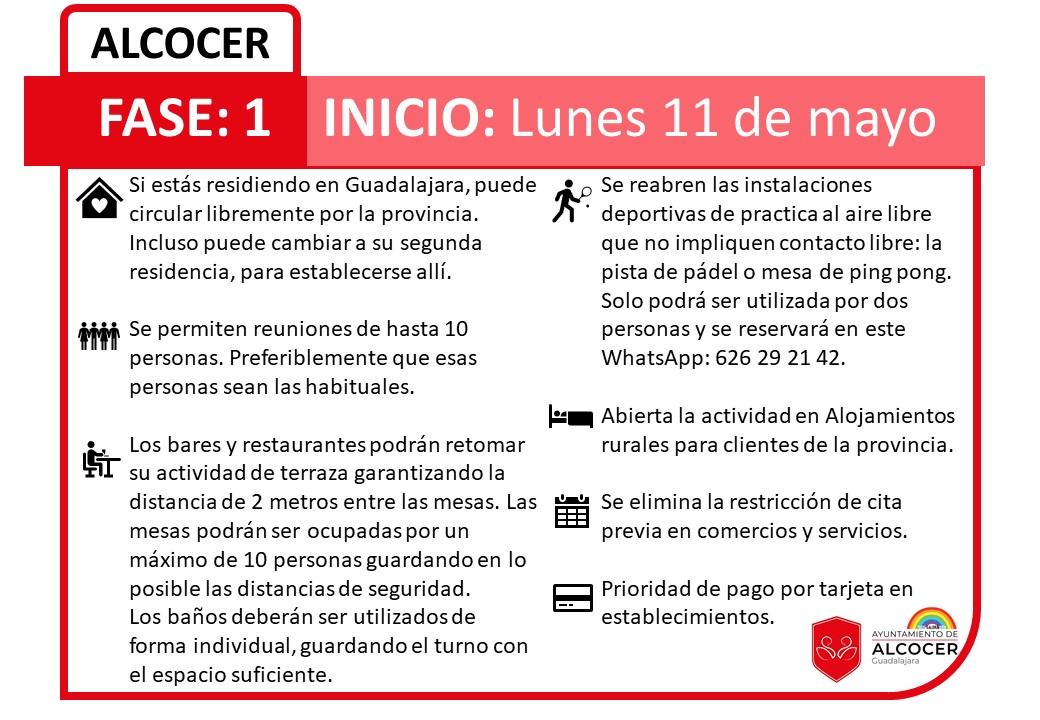 ALCOCER

FASE: 1

INICIO: Lunes 11 de mayo

Si estás residiendo en Guadalajara, puede circular libremente por la provincia. Incluso puede cambiar a su segunda residencia, para establecerse allí.

Se permiten reuniones de hasta 10 personas. Preferiblemente que esas personas sean las habituales.

Los bares y restaurantes podrán retomar su actividad de terraza garantizando la distancia de 2 metros entre las mesas. Las mesas podrán ser ocupadas por un máximo de 10 personas guardando en lo posible las distancias de seguridad.
Los baños deberán ser utilizados de forma individual, guardando el turno con el espacio suficiente.

Se reabren las instalaciones deportivas de practica al aire libre que no impliquen contacto libre: la pista de pádel o mesa de ping pong. Solo podrá ser utilizada por dos personas y se reservará en este WhatsApp: 626 29 21 42.

Abierta la actividad en Alojamientos rurales para clientes de la provincia.

Se elimina la restricción de cita previa en comercios y servicios.

Prioridad de pago por tarjeta en establecimientos.

AYUNTAMIENTO DE ALCOCER Guadalajara